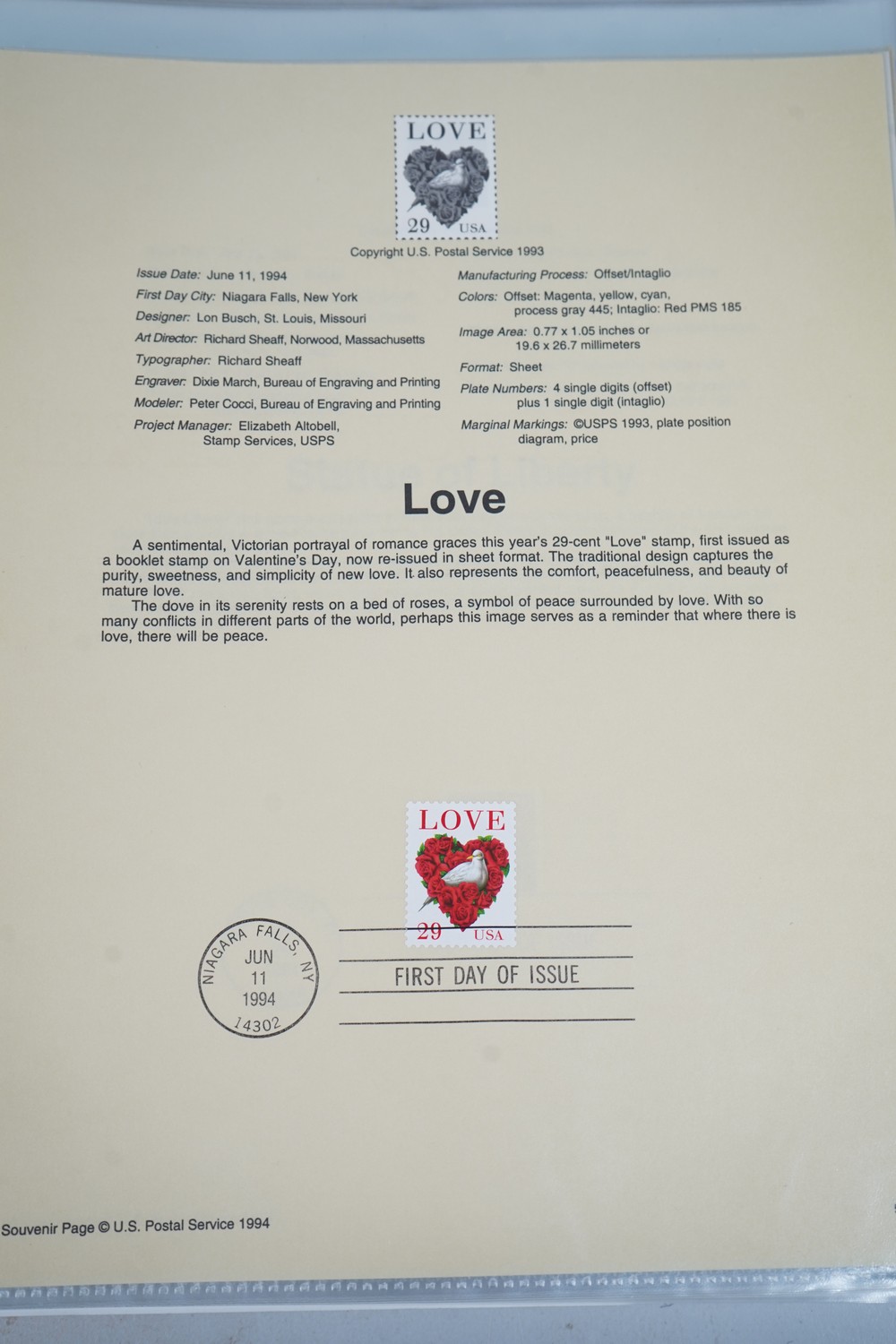 LOVE
29 USA

Copyright U.S. Postal Service 1993

Issue Date: June 11, 1994
First Day City: Niagara Falls, New York
Designer: Lon Busch, St. Louis, Missouri
Art Director: Richard Sheaff, Norwood, Massachusetts
Typographer: Richard Sheaff
Engraver: Dixie March, Bureau of Engraving and Printing
Modeler: Peter Cocci, Bureau of Engraving and Printing
Project Manager: Elizabeth Altobell, Stamp Services, USPS

Manufacturing Process: Offset/Intaglio
Colors: Offset: Magenta, yellow, cyan, process gray 445; Intaglio: Red PMS 185
Image Area: 0.77 x 1.05 inches or 19.6 x 26.7 millimeters
Format: Sheet
Plate Numbers: 4 single digits (offset) plus 1 single digit (intaglio)
Marginal Markings: ©USPS 1993, plate position diagram, price

Love

A sentimental, Victorian portrayal of romance graces this year's 29-cent "Love" stamp, first issued as a booklet stamp on Valentine's Day, now re-issued in sheet format. The traditional design captures the purity, sweetness, and simplicity of new love. It also represents the comfort, peacefulness, and beauty of mature love.

The dove in its serenity rests on a bed of roses, a symbol of peace surrounded by love. With so many conflicts in different parts of the world, perhaps this image serves as a reminder that where there is love, there will be peace.

LOVE
29 USA

NIAGARA FALLS, NY
JUN
11
1994
14302

FIRST DAY OF ISSUE

Souvenir Page © U.S. Postal Service 1994